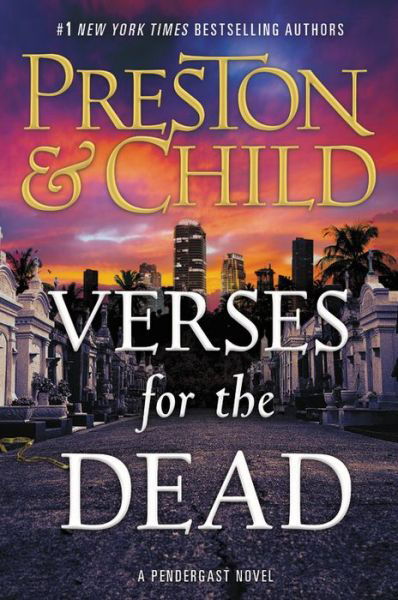 #1 NEW YORK TIMES BESTSELLING AUTHORS

PRESTON & CHILD

VERSES for the DEAD

A PENDERGAST NOVEL